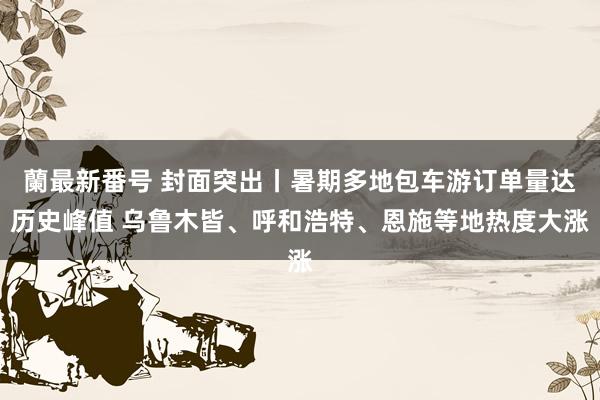 蘭最新番号 封面突出丨暑期多地包车游订单量达历史峰值 乌鲁木皆、呼和浩特、恩施等地热度大涨涨